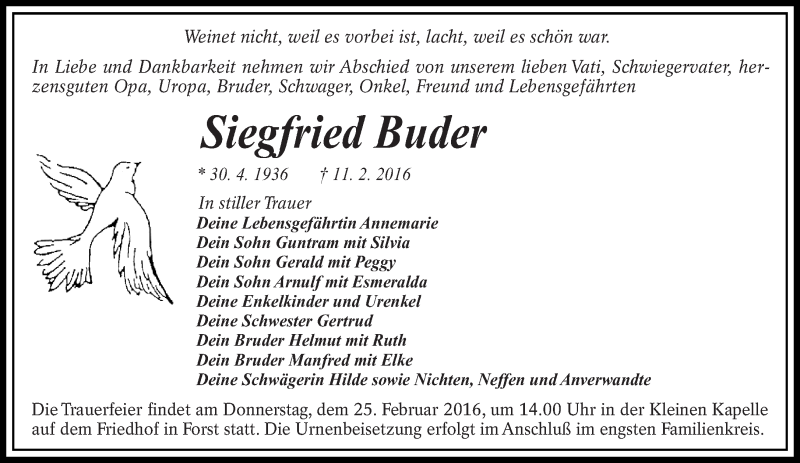 Weinet nicht, weil es vorbei ist, lacht, weil es schön war.

In Liebe und Dankbarkeit nehmen wir Abschied von unserem lieben Vati, Schwiegervater, herzensguten Opa, Uropa, Bruder, Schwager, Onkel, Freund und Lebensgefährten

Siegfried Buder

* 30. 4. 1936 † 11. 2. 2016

In stiller Trauer
Deine Lebensgefährtin Annemarie
Dein Sohn Guntram mit Silvia
Dein Sohn Gerald mit Peggy
Dein Sohn Arnulf mit Esmeralda
Deine Enkelkinder und Urenkel
Deine Schwester Gertrud
Dein Bruder Helmut mit Ruth
Dein Bruder Manfred mit Elke
Deine Schwägerin Hilde sowie Nichten, Neffen und Anverwandte

Die Trauerfeier findet am Donnerstag, dem 25. Februar 2016, um 14.00 Uhr in der Kleinen Kapelle auf dem Friedhof in Forst statt. Die Urnenbeisetzung erfolgt im Anschluß im engsten Familienkreis.